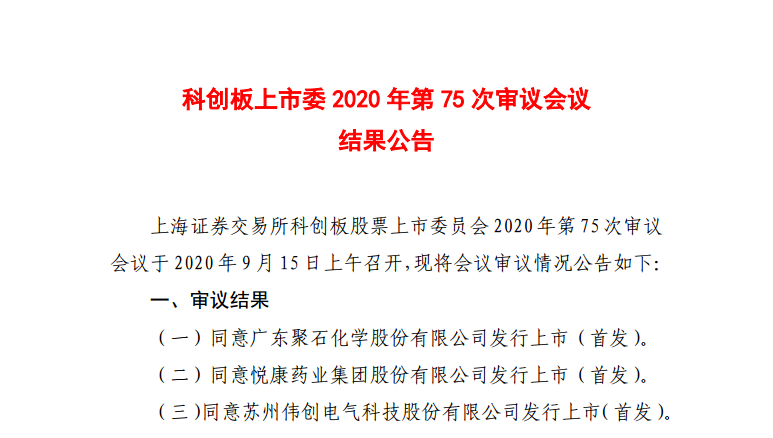 科创板上市委2020年第75次审议会议
结果公告

上海证券交易所科创板股票上市委员会2020年第75次审议会议于2020年9月15日上午召开,现将会议审议情况公告如下:

一、审议结果

（一）同意广东聚石化学股份有限公司发行上市（首发）。

（二）同意悦康药业集团股份有限公司发行上市（首发）。

（三）同意苏州伟创电气科技股份有限公司发行上市（首发）。